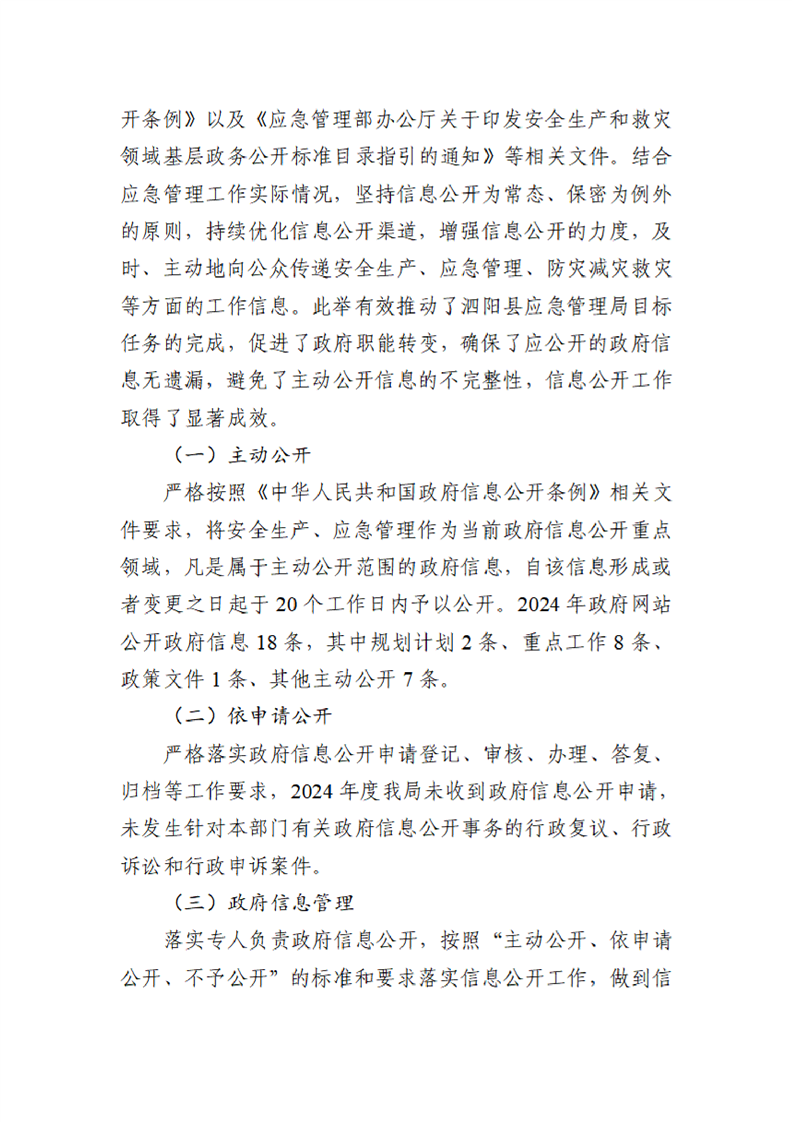 开条例》以及《应急管理部办公厅关于印发安全生产和救灾领域基层政务公开标准目录指引的通知》等相关文件。结合应急管理工作实际情况，坚持信息公开为常态、保密为例外的原则，持续优化信息公开渠道，增强信息公开的力度，及时、主动地向公众传递安全生产、应急管理、防灾减灾救灾等方面的工作信息。此举有效推动了泗阳县应急管理局目标任务的完成，促进了政府职能转变，确保了应公开的政府信息无遗漏，避免了主动公开信息的不完整性，信息公开工作取得了显著成效。

（一）主动公开

严格按照《中华人民共和国政府信息公开条例》相关文件要求，将安全生产、应急管理作为当前政府信息公开重点领域，凡是属于主动公开范围的政府信息，自该信息形成或者变更之日起于20个工作日内予以公开。2024年政府网站公开政府信息18条，其中规划计划2条、重点工作8条、政策文件1条、其他主动公开7条。

（二）依申请公开

严格落实政府信息公开申请登记、审核、办理、答复、归档等工作要求，2024年度我局未收到政府信息公开申请，未发生针对本部门有关政府信息公开事务的行政复议、行政诉讼和行政申诉案件。

（三）政府信息管理

落实专人负责政府信息公开，按照“主动公开、依申请公开、不予公开”的标准和要求落实信息公开工作，做到信